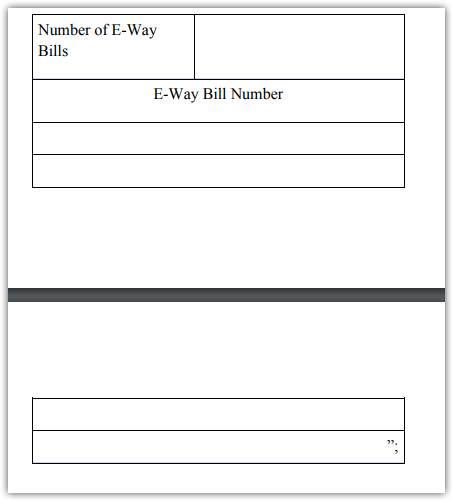 | Number of E-Way Bills | |
|---|---|
| E-Way Bill Number | |
| | |
| | |

| |
|---|
| | 
| ”; |